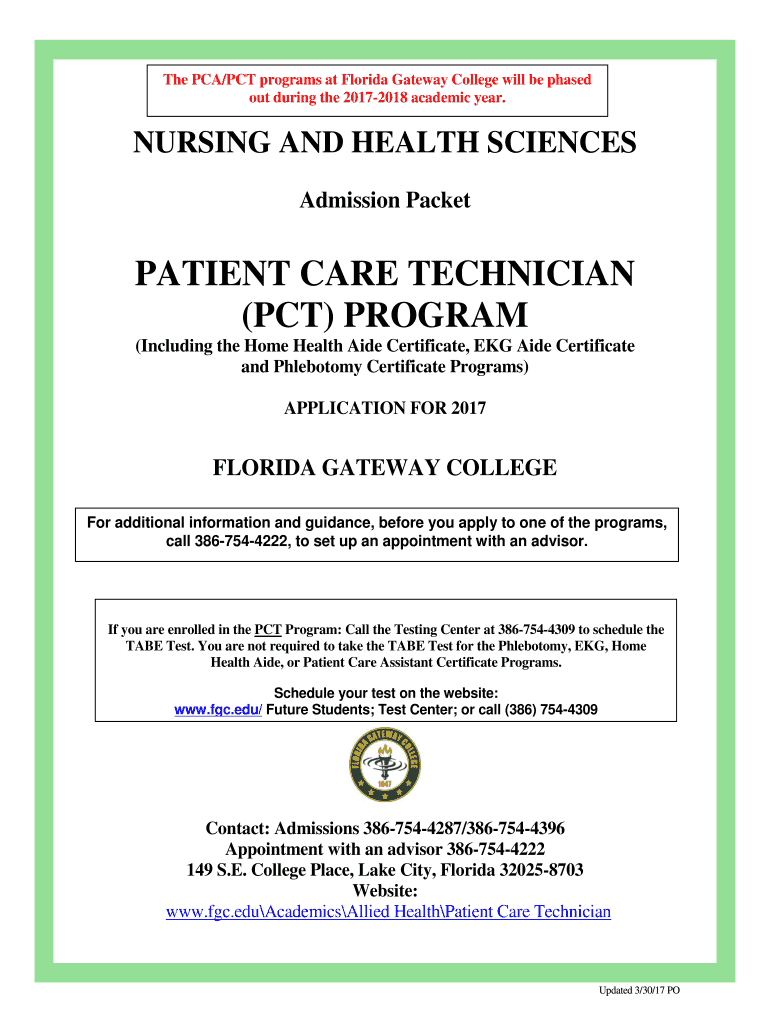 The PCA/PCT programs at Florida Gateway College will be phased out during the 2017-2018 academic year.

NURSING AND HEALTH SCIENCES

Admission Packet

PATIENT CARE TECHNICIAN (PCT) PROGRAM

(Including the Home Health Aide Certificate, EKG Aide Certificate and Phlebotomy Certificate Programs)

APPLICATION FOR 2017

FLORIDA GATEWAY COLLEGE

For additional information and guidance, before you apply to one of the programs, call 386-754-4222, to set up an appointment with an advisor.

If you are enrolled in the PCT Program: Call the Testing Center at 386-754-4309 to schedule the TABE Test. You are not required to take the TABE Test for the Phlebotomy, EKG, Home Health Aide, or Patient Care Assistant Certificate Programs.

Schedule your test on the website: www.fgc.edu/ Future Students; Test Center; or call (386) 754-4309

FLORIDA GATEWAY COLLEGE 1947

Contact: Admissions 386-754-4287/386-754-4396
Appointment with an advisor 386-754-4222
149 S.E. College Place, Lake City, Florida 32025-8703
Website:
www.fgc.edu\Academics\Allied Health\Patient Care Technician

Updated 3/30/17 PO